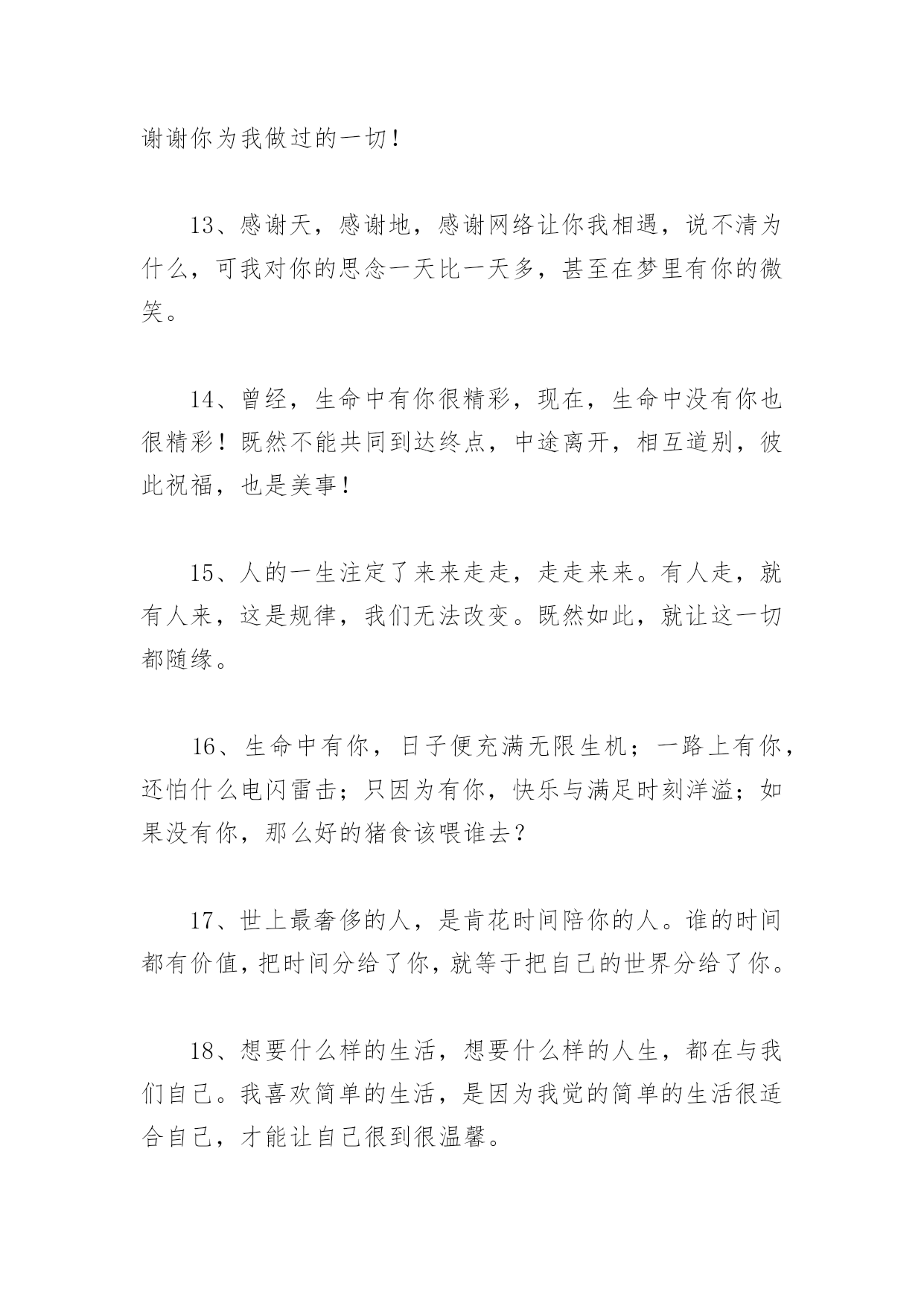 谢谢你为我做过的一切！

13、感谢天，感谢地，感谢网络让你我相遇，说不清为什么，可我对你的思念一天比一天多，甚至在梦里有你的微笑。

14、曾经，生命中有你很精彩，现在，生命中没有你也很精彩！既然不能共同到达终点，中途离开，相互道别，彼此祝福，也是美事！

15、人的一生注定了来来走走，走走来来。有人走，就有人来，这是规律，我们无法改变。既然如此，就让这一切都随缘。

16、生命中有你，日子便充满无限生机；一路上有你，还怕什么电闪雷击；只因为有你，快乐与满足时刻洋溢；如果没有你，那么好的猪食该喂谁去？

17、世上最奢侈的人，是肯花时间陪你的人。谁的时间都有价值，把时间分给了你，就等于把自己的世界分给了你。

18、想要什么样的生活，想要什么样的人生，都在与我们自己。我喜欢简单的生活，是因为我觉的简单的生活很适合自己，才能让自己很到很温馨。